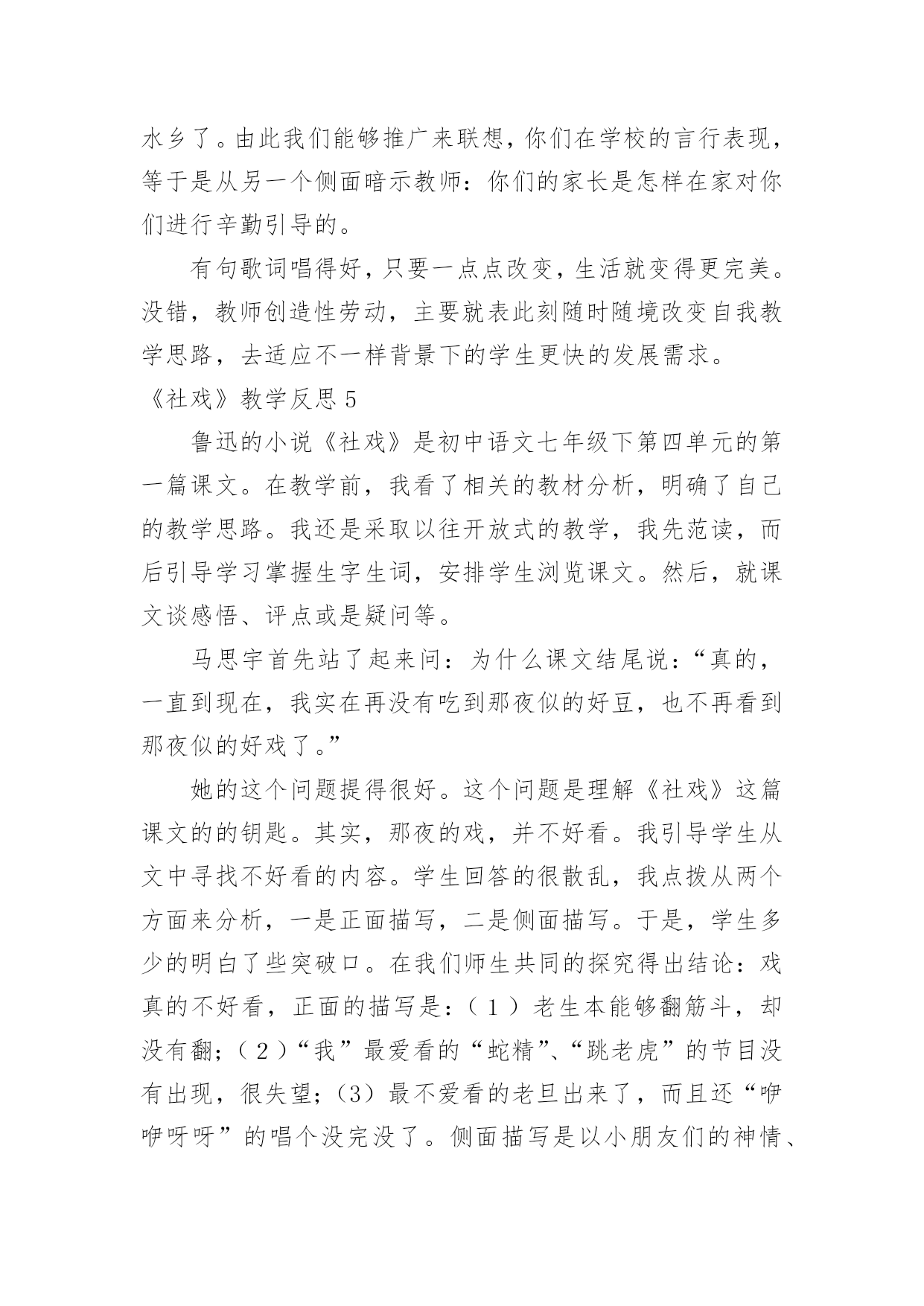 水乡了。由此我们能够推广来联想，你们在学校的言行表现，等于是从另一个侧面暗示教师：你们的家长是怎样在家对你们进行辛勤引导的。

有句歌词唱得好，只要一点点改变，生活就变得更完美。没错，教师创造性劳动，主要就表此刻随时随境改变自我教学思路，去适应不一样背景下的学生更快的发展需求。

《社戏》教学反思 5

鲁迅的小说《社戏》是初中语文七年级下第四单元的第一篇课文。在教学前，我看了相关的教材分析，明确了自己的教学思路。我还是采取以往开放式的教学，我先范读，而后引导学习掌握生字生词，安排学生浏览课文。然后，就课文谈感悟、评点或是疑问等。

马思宇首先站了起来问：为什么课文结尾说：“真的，一直到现在，我实在再没有吃到那夜似的好豆，也不再看到那夜似的好戏了。”

她的这个问题提得很好。这个问题是理解《社戏》这篇课文的的钥匙。其实，那夜的戏，并不好看。我引导学生从文中寻找不好看的内容。学生回答的很散乱，我点拨从两个方面来分析，一是正面描写，二是侧面描写。于是，学生多少的明白了些突破口。在我们师生共同的探究得出结论：戏真的不好看，正面的描写是：（1）老生本能够翻筋斗，却没有翻；（2）“我”最爱看的“蛇精”、“跳老虎”的节目没有出现，很失望；（3）最不爱看的老旦出来了，而且还“咿咿呀呀”的唱个没完没了。侧面描写是以小朋友们的神情、